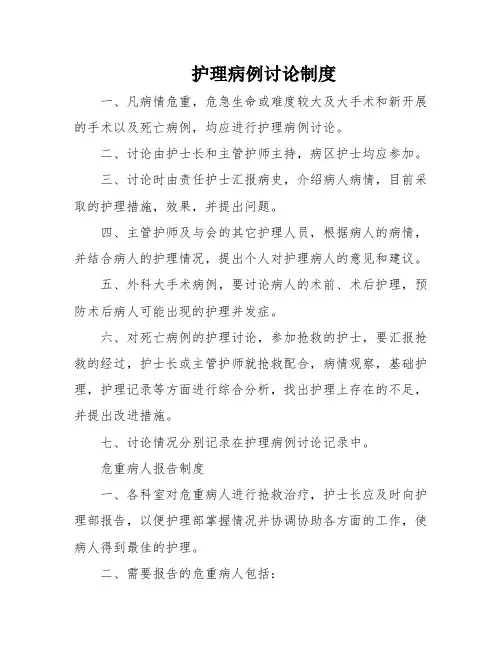 护理病例讨论制度

一、凡病情危重，危急生命或难度较大及大手术和新开展的手术以及死亡病例，均应进行护理病例讨论。

二、讨论由护士长和主管护师主持，病区护士均应参加。

三、讨论时由责任护士汇报病史，介绍病人病情，目前采取的护理措施，效果，并提出问题。

四、主管护师及与会的其它护理人员，根据病人的病情，并结合病人的护理情况，提出个人对护理病人的意见和建议。

五、外科大手术病例，要讨论病人的术前、术后护理，预防术后病人可能出现的护理并发症。

六、对死亡病例的护理讨论，参加抢救的护士，要汇报抢救的经过，护士长或主管护师就抢救配合，病情观察，基础护理，护理记录等方面进行综合分析，找出护理上存在的不足，并提出改进措施。

七、讨论情况分别记录在护理病例讨论记录中。

危重病人报告制度

一、各科室对危重病人进行抢救治疗，护士长应及时向护理部报告，以便护理部掌握情况并协调协助各方面的工作，使病人得到最佳的护理。

二、需要报告的危重病人包括：